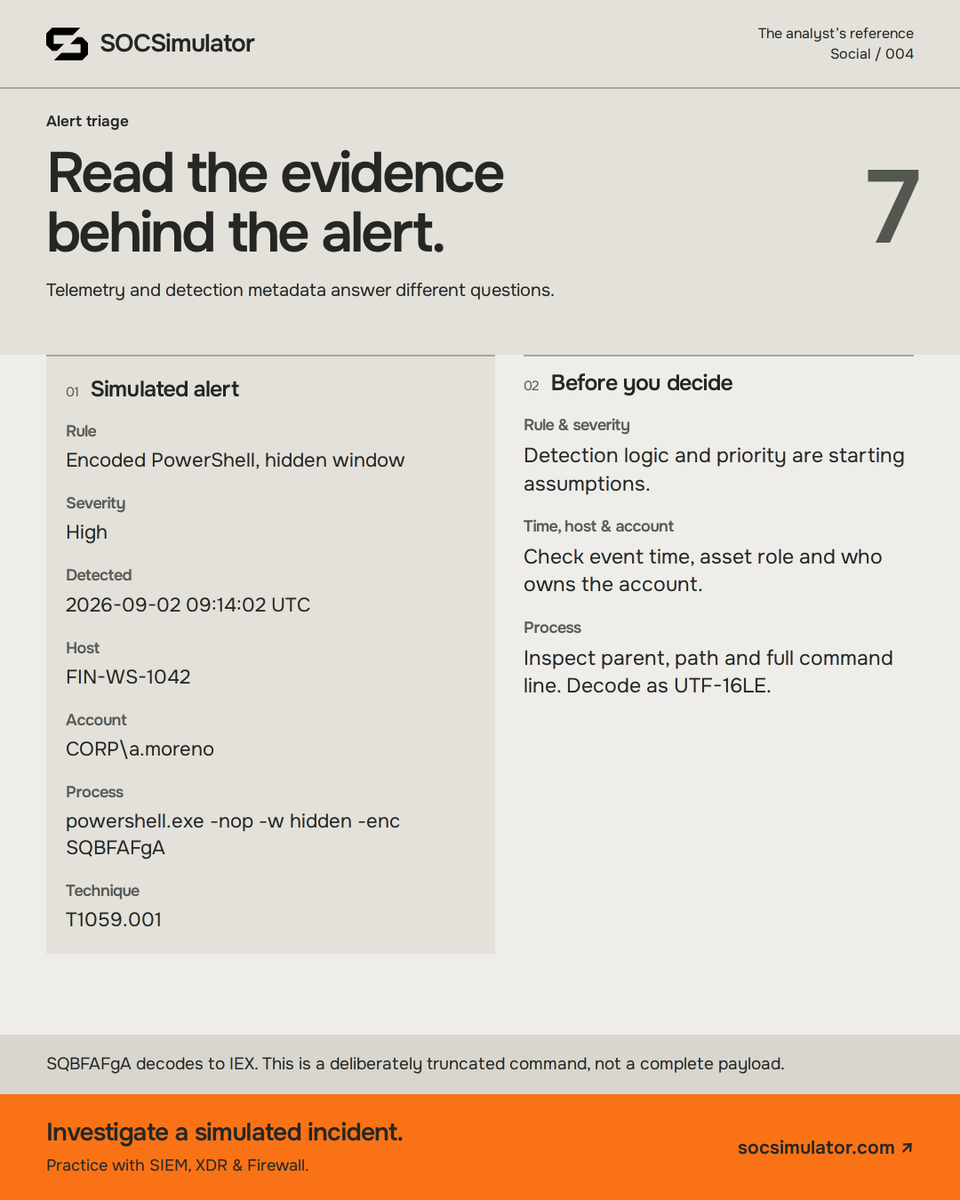 SOCSimulator

The analyst's reference
Social / 004

Alert triage

Read the evidence behind the alert.

7

Telemetry and detection metadata answer different questions.

01 Simulated alert

Rule
Encoded PowerShell, hidden window

Severity
High

Detected
2026-09-02 09:14:02 UTC

Host
FIN-WS-1042

Account
CORP\a.moreno

Process
powershell.exe -nop -w hidden -enc SQBFAFgA

Technique
T1059.001

02 Before you decide

Rule & severity
Detection logic and priority are starting assumptions.

Time, host & account
Check event time, asset role and who owns the account.

Process
Inspect parent, path and full command line. Decode as UTF-16LE.

SQBFAFgA decodes to IEX. This is a deliberately truncated command, not a complete payload.

Investigate a simulated incident.
Practice with SIEM, XDR & Firewall.

socsimulator.com ↗